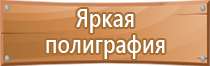 Яркая полиграфия